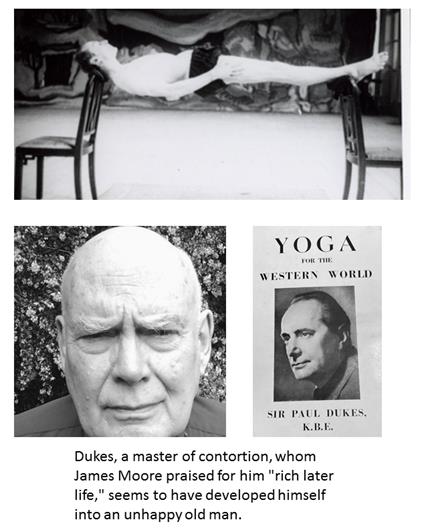 YOGA
FOR THE
WESTERN WORLD

SIR PAUL DUKES,
K.B.E.

Dukes, a master of contortion, whom James Moore praised for him "rich later life," seems to have developed himself into an unhappy old man.